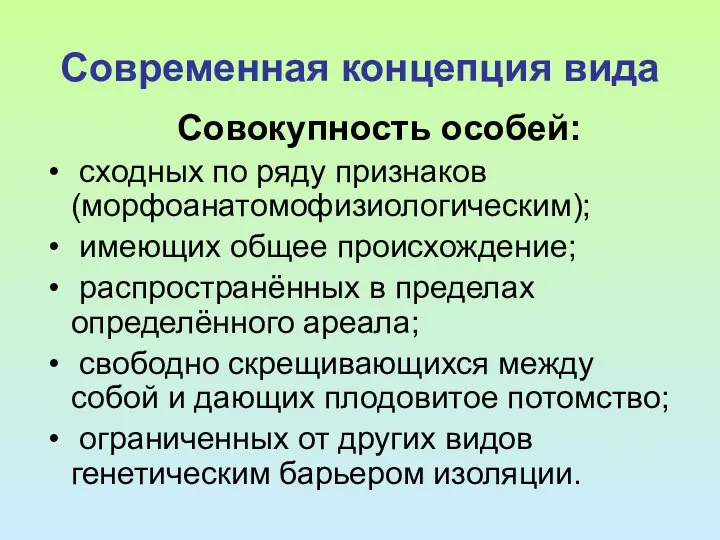 Современная концепция вида

Совокупность особей:

• сходных по ряду признаков (морфоанатомофизиологическим);
• имеющих общее происхождение;
• распространённых в пределах определённого ареала;
• свободно скрещивающихся между собой и дающих плодовитое потомство;
• ограниченных от других видов генетическим барьером изоляции.